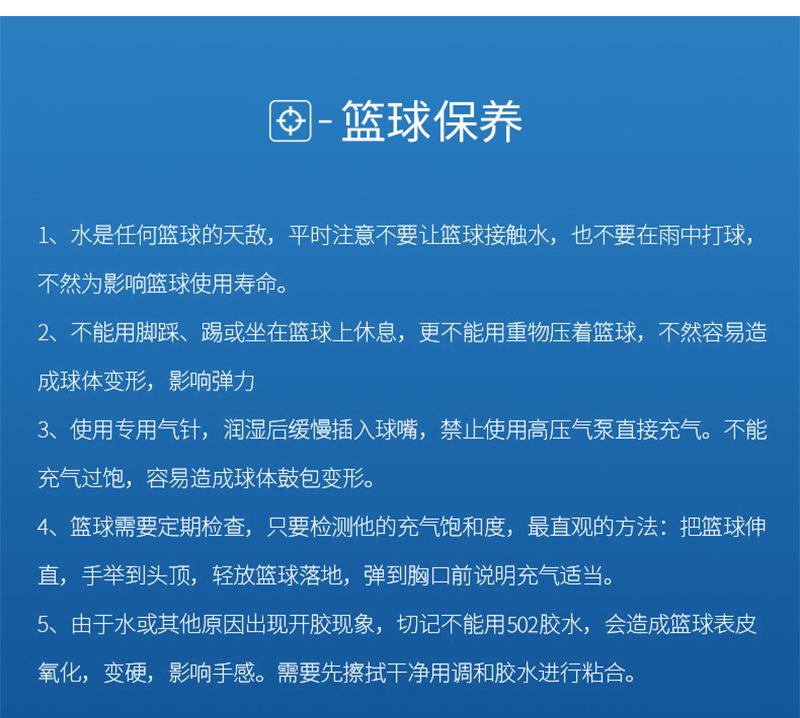 - 篮球保养

1、水是任何篮球的天敌，平时注意不要让篮球接触水，也不要在雨中打球，不然为影响篮球使用寿命。

2、不能用脚踩、踢或坐在篮球上休息，更不能用重物压着篮球，不然容易造成球体变形，影响弹力

3、使用专用气针，润湿后缓慢插入球嘴，禁止使用高压气泵直接充气。不能充气过饱，容易造成球体鼓包变形。

4、篮球需要定期检查，只要检测他的充气饱和度，最直观的方法：把篮球伸直，手举到头顶，轻放篮球落地，弹到胸口前说明充气适当。

5、由于水或其他原因出现开胶现象，切记不能用502胶水，会造成篮球表皮氧化，变硬，影响手感。需要先擦拭干净用调和胶水进行粘合。